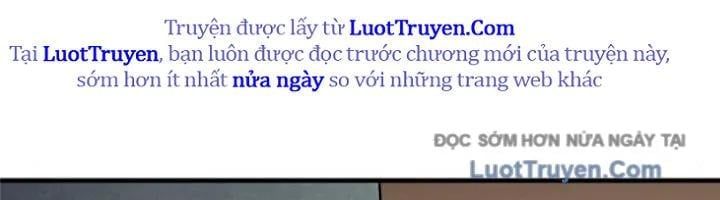 Truyện được lấy từ LuotTruyen.Com
Tại LuotTruyen, bạn luôn được đọc trước chương mới của truyện này, sớm hơn ít nhất nửa ngày so với những trang web khác

ĐỌC SỚM HƠN NỬA NGÀY TẠI
LuotTruyen.Com